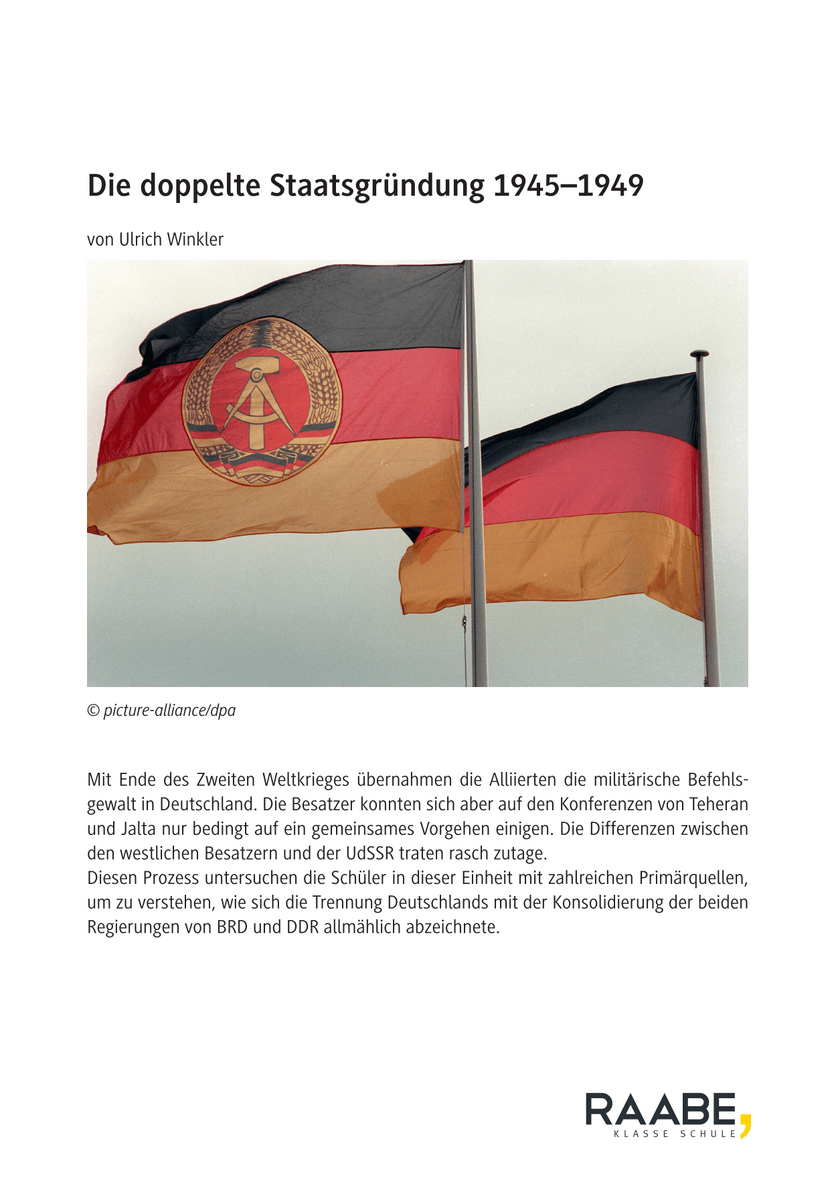 Die doppelte Staatsgründung 1945–1949

von Ulrich Winkler

© picture-alliance/dpa

Mit Ende des Zweiten Weltkrieges übernahmen die Alliierten die militärische Befehlsgewalt in Deutschland. Die Besatzer konnten sich aber auf den Konferenzen von Teheran und Jalta nur bedingt auf ein gemeinsames Vorgehen einigen. Die Differenzen zwischen den westlichen Besatzern und der UdSSR traten rasch zutage.
Diesen Prozess untersuchen die Schüler in dieser Einheit mit zahlreichen Primärquellen, um zu verstehen, wie sich die Trennung Deutschlands mit der Konsolidierung der beiden Regierungen von BRD und DDR allmählich abzeichnete.

RAABE,
KLASSE SCHULE